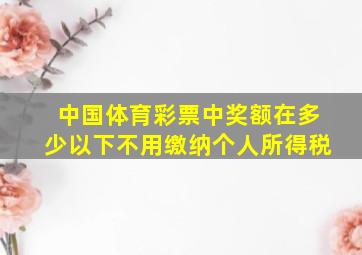 中国体育彩票中奖额在多少以下不用缴纳个人所得税